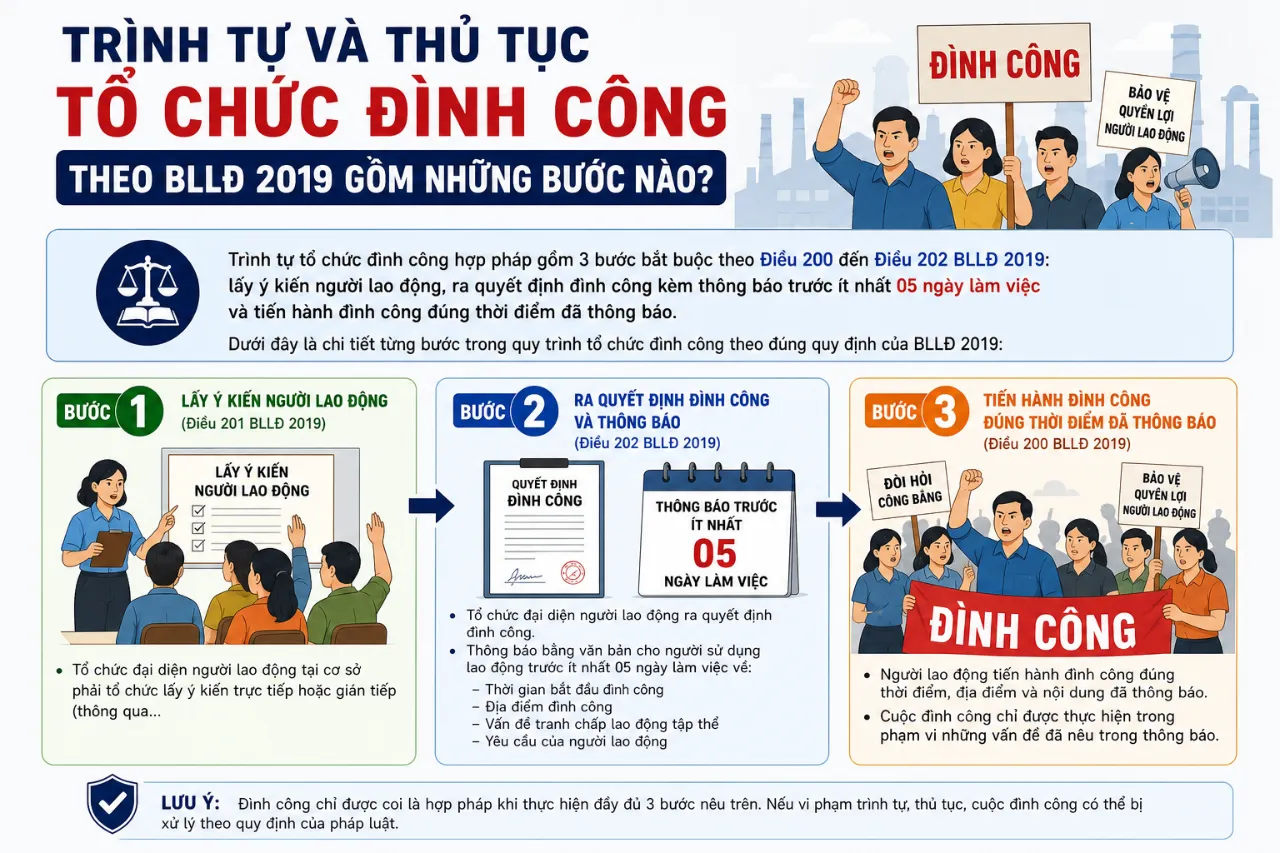 TRÌNH TỰ VÀ THỦ TỤC
TỔ CHỨC ĐÌNH CÔNG
THEO BLLĐ 2019 GỒM NHỮNG BƯỚC NÀO?

ĐÌNH CÔNG

BẢO VỆ QUYỀN LỢI NGƯỜI LAO ĐỘNG

Trình tự tổ chức đình công hợp pháp gồm 3 bước bắt buộc theo Điều 200 đến Điều 202 BLLĐ 2019: lấy ý kiến người lao động, ra quyết định đình công kèm thông báo trước ít nhất 05 ngày làm việc và tiến hành đình công đúng thời điểm đã thông báo.

Dưới đây là chi tiết từng bước trong quy trình tổ chức đình công theo đúng quy định của BLLĐ 2019:

BƯỚC 1 LẤY Ý KIẾN NGƯỜI LAO ĐỘNG
(Điều 201 BLLĐ 2019)

LẤY Ý KIẾN NGƯỜI LAO ĐỘNG

• Tổ chức đại diện người lao động tại cơ sở phải tổ chức lấy ý kiến trực tiếp hoặc gián tiếp (thông qua...

BƯỚC 2 RA QUYẾT ĐỊNH ĐÌNH CÔNG VÀ THÔNG BÁO
(Điều 202 BLLĐ 2019)

QUYẾT ĐỊNH ĐÌNH CÔNG

THÔNG BÁO TRƯỚC ÍT NHẤT 05 NGÀY LÀM VIỆC

• Tổ chức đại diện người lao động ra quyết định đình công.
• Thông báo bằng văn bản cho người sử dụng lao động trước ít nhất 05 ngày làm việc về:
– Thời gian bắt đầu đình công
– Địa điểm đình công
– Vấn đề tranh chấp lao động tập thể
– Yêu cầu của người lao động

BƯỚC 3 TIẾN HÀNH ĐÌNH CÔNG ĐÚNG THỜI ĐIỂM ĐÃ THÔNG BÁO
(Điều 200 BLLĐ 2019)

ĐÒI HỎI CÔNG BẰNG

BẢO VỆ QUYỀN LỢI NGƯỜI LAO ĐỘNG

ĐÌNH CÔNG

• Người lao động tiến hành đình công đúng thời điểm, địa điểm và nội dung đã thông báo.
• Cuộc đình công chỉ được thực hiện trong phạm vi những vấn đề đã nêu trong thông báo.

LƯU Ý: Đình công chỉ được coi là hợp pháp khi thực hiện đầy đủ 3 bước nêu trên. Nếu vi phạm trình tự, thủ tục, cuộc đình công có thể bị xử lý theo quy định của pháp luật.